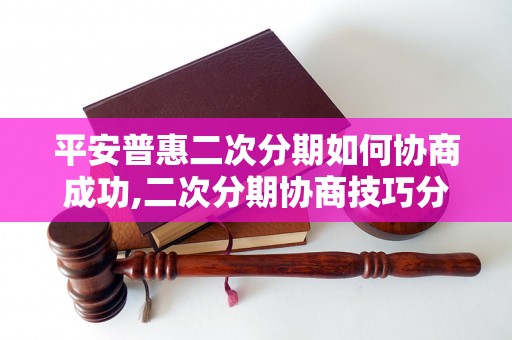 平安普惠二次分期如何协商成功,二次分期协商技巧分